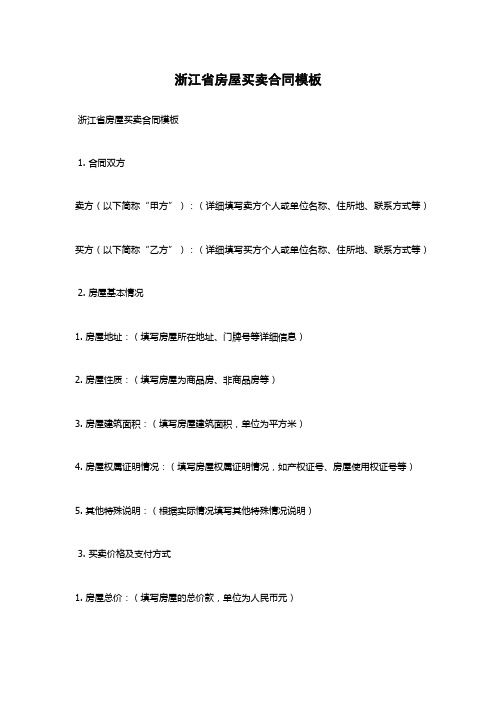 浙江省房屋买卖合同模板

浙江省房屋买卖合同模板

1. 合同双方

卖方（以下简称“甲方”）：（详细填写卖方个人或单位名称、住所地、联系方式等）

买方（以下简称“乙方”）：（详细填写买方个人或单位名称、住所地、联系方式等）

2. 房屋基本情况

1. 房屋地址：（填写房屋所在地址、门牌号等详细信息）

2. 房屋性质：（填写房屋为商品房、非商品房等）

3. 房屋建筑面积：（填写房屋建筑面积，单位为平方米）

4. 房屋权属证明情况：（填写房屋权属证明情况，如产权证号、房屋使用权证号等）

5. 其他特殊说明：（根据实际情况填写其他特殊情况说明）

3. 买卖价格及支付方式

1. 房屋总价：（填写房屋的总价款，单位为人民币元）